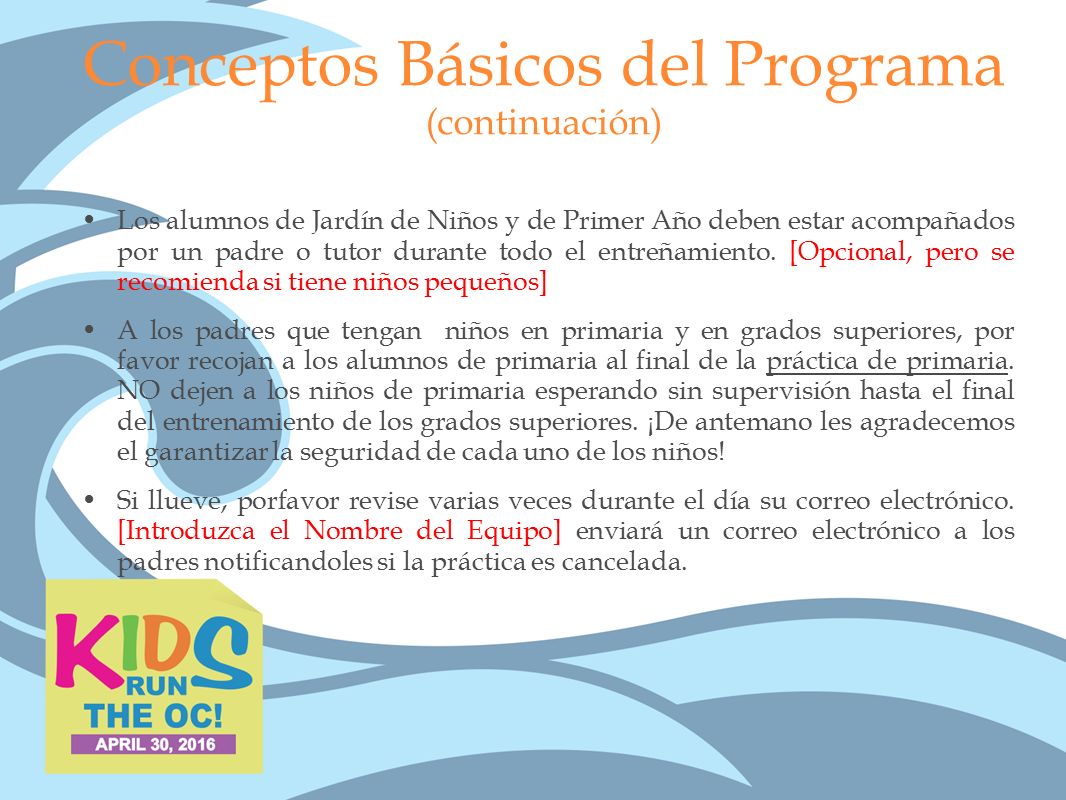 Conceptos Básicos del Programa
(continuación)

• Los alumnos de Jardín de Niños y de Primer Año deben estar acompañados por un padre o tutor durante todo el entreñamiento. [Opcional, pero se recomienda si tiene niños pequeños]

• A los padres que tengan niños en primaria y en grados superiores, por favor recojan a los alumnos de primaria al final de la práctica de primaria. NO dejen a los niños de primaria esperando sin supervisión hasta el final del entrenamiento de los grados superiores. ¡De antemano les agradecemos el garantizar la seguridad de cada uno de los niños!

• Si llueve, porfavor revise varias veces durante el día su correo electrónico. [Introduzca el Nombre del Equipo] enviará un correo electrónico a los padres notificandoles si la práctica es cancelada.

KIDS RUN THE OC!
APRIL 30, 2016